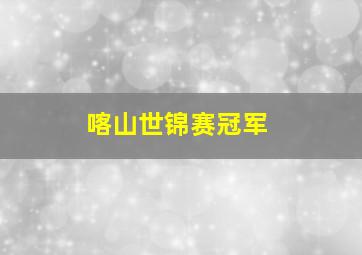 喀山世锦赛冠军